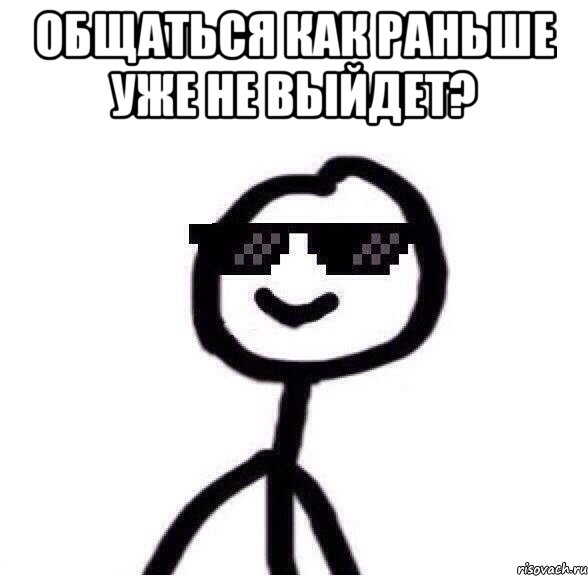 ОБЩАТЬСЯ КАК РАНЬШЕ УЖЕ НЕ ВЫЙДЕТ?

risovach.ru